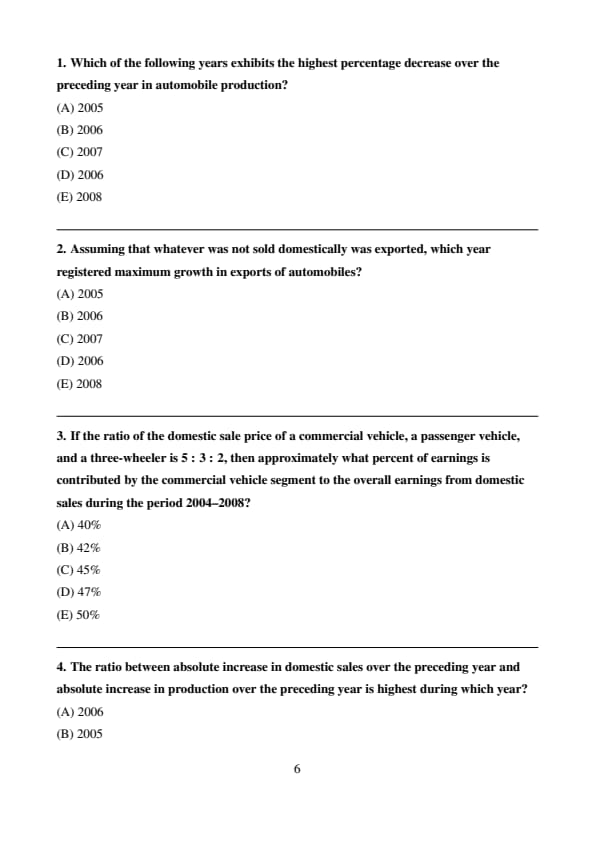 1. Which of the following years exhibits the highest percentage decrease over the preceding year in automobile production?

(A) 2005

(B) 2006

(C) 2007

(D) 2006

(E) 2008

2. Assuming that whatever was not sold domestically was exported, which year registered maximum growth in exports of automobiles?

(A) 2005

(B) 2006

(C) 2007

(D) 2006

(E) 2008

3. If the ratio of the domestic sale price of a commercial vehicle, a passenger vehicle, and a three-wheeler is 5 : 3 : 2, then approximately what percent of earnings is contributed by the commercial vehicle segment to the overall earnings from domestic sales during the period 2004–2008?

(A) 40%

(B) 42%

(C) 45%

(D) 47%

(E) 50%

4. The ratio between absolute increase in domestic sales over the preceding year and absolute increase in production over the preceding year is highest during which year?

(A) 2006

(B) 2005

6